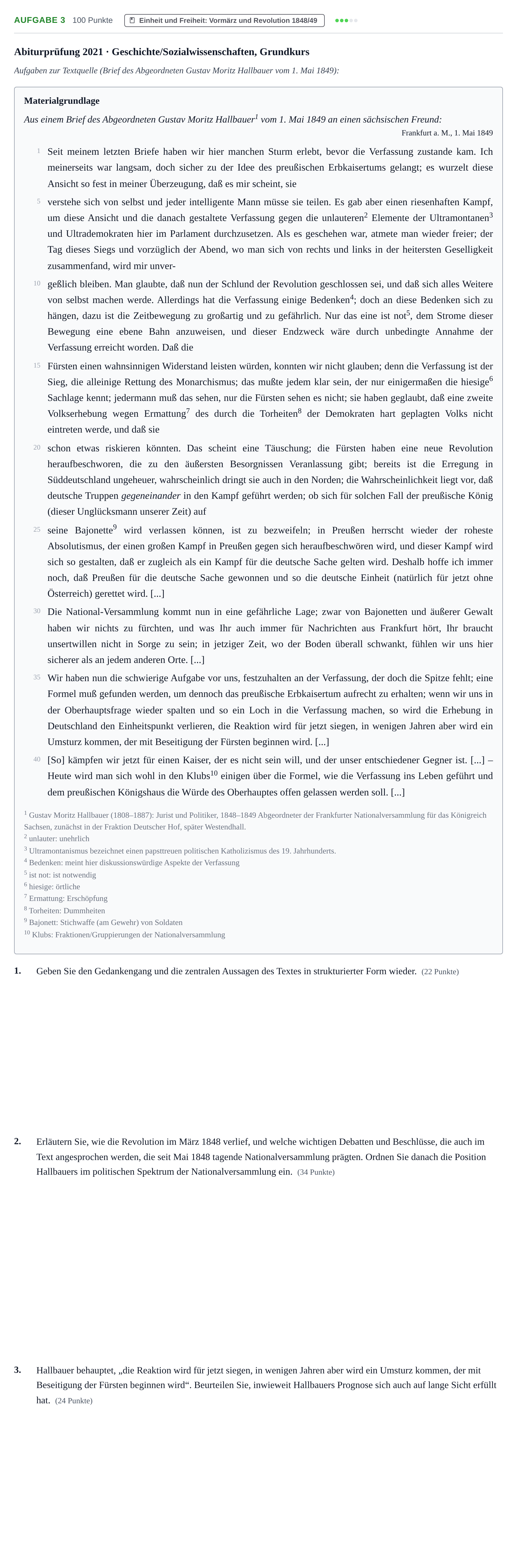 AUFGABE 3 100 Punkte Einheit und Freiheit: Vormärz und Revolution 1848/49

Abiturprüfung 2021 · Geschichte/Sozialwissenschaften, Grundkurs

Aufgaben zur Textquelle (Brief des Abgeordneten Gustav Moritz Hallbauer vom 1. Mai 1849):

Materialgrundlage

Aus einem Brief des Abgeordneten Gustav Moritz Hallbauer$^{1}$ vom 1. Mai 1849 an einen sächsischen Freund:

Frankfurt a. M., 1. Mai 1849

1 Seit meinem letzten Briefe haben wir hier manchen Sturm erlebt, bevor die Verfassung zustande kam. Ich meinerseits war langsam, doch sicher zu der Idee des preußischen Erbkaisertums gelangt; es wurzelt diese Ansicht so fest in meiner Überzeugung, daß es mir scheint, sie

5 verstehe sich von selbst und jeder intelligente Mann müsse sie teilen. Es gab aber einen riesenhaften Kampf, um diese Ansicht und die danach gestaltete Verfassung gegen die unlauteren$^{2}$ Elemente der Ultramontanen$^{3}$ und Ultrademokraten hier im Parlament durchzusetzen. Als es geschehen war, atmete man wieder freier; der Tag dieses Siegs und vorzüglich der Abend, wo man sich von rechts und links in der heitersten Geselligkeit zusammenfand, wird mir unver-

10 geßlich bleiben. Man glaubte, daß nun der Schlund der Revolution geschlossen sei, und daß sich alles Weitere von selbst machen werde. Allerdings hat die Verfassung einige Bedenken$^{4}$; doch an diese Bedenken sich zu hängen, dazu ist die Zeitbewegung zu großartig und zu gefährlich. Nur das eine ist not$^{5}$, dem Strome dieser Bewegung eine ebene Bahn anzuweisen, und dieser Endzweck wäre durch unbedingte Annahme der Verfassung erreicht worden. Daß die

15 Fürsten einen wahnsinnigen Widerstand leisten würden, konnten wir nicht glauben; denn die Verfassung ist der Sieg, die alleinige Rettung des Monarchismus; das mußte jedem klar sein, der nur einigermaßen die hiesige$^{6}$ Sachlage kennt; jedermann muß das sehen, nur die Fürsten sehen es nicht; sie haben geglaubt, daß eine zweite Volkserhebung wegen Ermattung$^{7}$ des durch die Torheiten$^{8}$ der Demokraten hart geplagten Volks nicht eintreten werde, und daß sie

20 schon etwas riskieren könnten. Das scheint eine Täuschung; die Fürsten haben eine neue Revolution heraufbeschworen, die zu den äußersten Besorgnissen Veranlassung gibt; bereits ist die Erregung in Süddeutschland ungeheuer, wahrscheinlich dringt sie auch in den Norden; die Wahrscheinlichkeit liegt vor, daß deutsche Truppen gegeneinander in den Kampf geführt werden; ob sich für solchen Fall der preußische König (dieser Unglücksmann unserer Zeit) auf

25 seine Bajonette$^{9}$ wird verlassen können, ist zu bezweifeln; in Preußen herrscht wieder der roheste Absolutismus, der einen großen Kampf in Preußen gegen sich heraufbeschwören wird, und dieser Kampf wird sich so gestalten, daß er zugleich als ein Kampf für die deutsche Sache gelten wird. Deshalb hoffe ich immer noch, daß Preußen für die deutsche Sache gewonnen und so die deutsche Einheit (natürlich für jetzt ohne Österreich) gerettet wird. [...]

30 Die National-Versammlung kommt nun in eine gefährliche Lage; zwar von Bajonetten und äußerer Gewalt haben wir nichts zu fürchten, und was Ihr auch immer für Nachrichten aus Frankfurt hört, Ihr braucht unsertwillen nicht in Sorge zu sein; in jetziger Zeit, wo der Boden überall schwankt, fühlen wir uns hier sicherer als an jedem anderen Orte. [...]

35 Wir haben nun die schwierige Aufgabe vor uns, festzuhalten an der Verfassung, der doch die Spitze fehlt; eine Formel muß gefunden werden, um dennoch das preußische Erbkaisertum aufrecht zu erhalten; wenn wir uns in der Oberhauptsfrage wieder spalten und so ein Loch in die Verfassung machen, so wird die Erhebung in Deutschland den Einheitspunkt verlieren, die Reaktion wird für jetzt siegen, in wenigen Jahren aber wird ein Umsturz kommen, der mit Beseitigung der Fürsten beginnen wird. [...]

40 [So] kämpfen wir jetzt für einen Kaiser, der es nicht sein will, und der unser entschiedener Gegner ist. [...] – Heute wird man sich wohl in den Klubs$^{10}$ einigen über die Formel, wie die Verfassung ins Leben geführt und dem preußischen Königshaus die Würde des Oberhauptes offen gelassen werden soll. [...]

$^{1}$ Gustav Moritz Hallbauer (1808–1887): Jurist und Politiker, 1848–1849 Abgeordneter der Frankfurter Nationalversammlung für das Königreich Sachsen, zunächst in der Fraktion Deutscher Hof, später Westendhall.
$^{2}$ unlauter: unehrlich
$^{3}$ Ultramontanismus bezeichnet einen papsttreuen politischen Katholizismus des 19. Jahrhunderts.
$^{4}$ Bedenken: meint hier diskussionswürdige Aspekte der Verfassung
$^{5}$ ist not: ist notwendig
$^{6}$ hiesige: örtliche
$^{7}$ Ermattung: Erschöpfung
$^{8}$ Torheiten: Dummheiten
$^{9}$ Bajonett: Stichwaffe (am Gewehr) von Soldaten
$^{10}$ Klubs: Fraktionen/Gruppierungen der Nationalversammlung

1. Geben Sie den Gedankengang und die zentralen Aussagen des Textes in strukturierter Form wieder. (22 Punkte)

2. Erläutern Sie, wie die Revolution im März 1848 verlief, und welche wichtigen Debatten und Beschlüsse, die auch im Text angesprochen werden, die seit Mai 1848 tagende Nationalversammlung prägten. Ordnen Sie danach die Position Hallbauers im politischen Spektrum der Nationalversammlung ein. (34 Punkte)

3. Hallbauer behauptet, „die Reaktion wird für jetzt siegen, in wenigen Jahren aber wird ein Umsturz kommen, der mit Beseitigung der Fürsten beginnen wird“. Beurteilen Sie, inwieweit Hallbauers Prognose sich auch auf lange Sicht erfüllt hat. (24 Punkte)